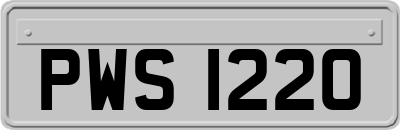 PWS 1220